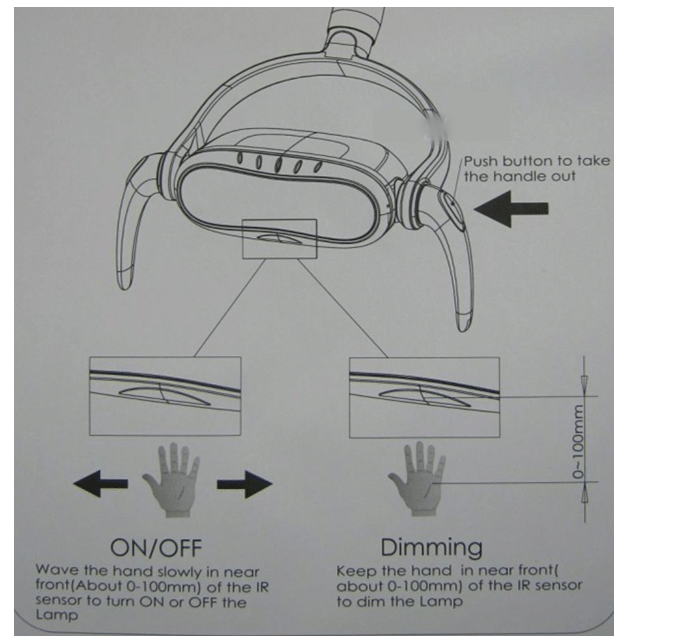 Push button to take the handle out

0~100mm

ON/OFF
Wave the hand slowly in near front(About 0-100mm) of the IR sensor to turn ON or OFF the Lamp

Dimming
Keep the hand in near front( about 0-100mm) of the IR sensor to dim the Lamp